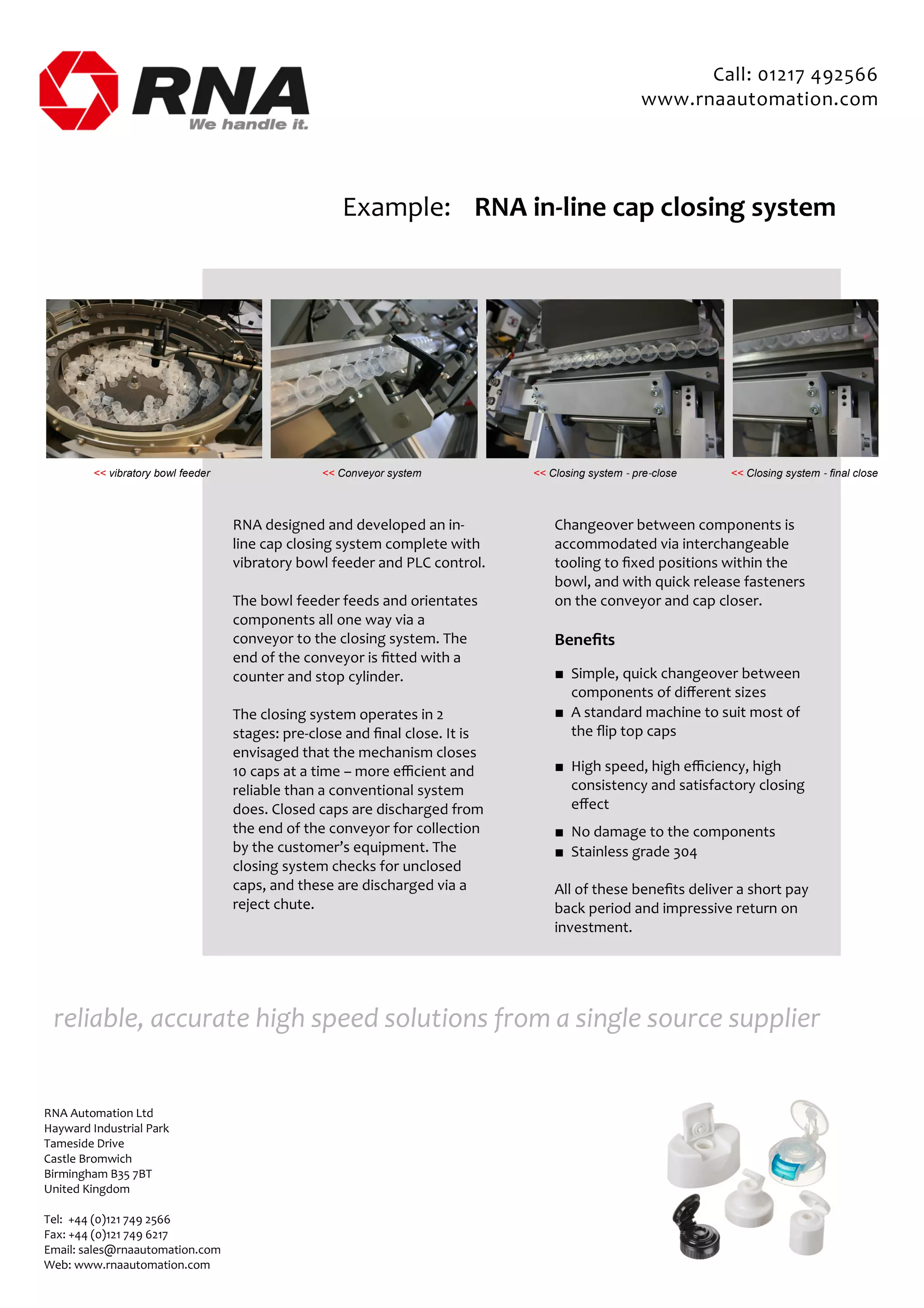 RNA
We handle it.

Call: 01217 492566
www.rnaautomation.com

Example: RNA in-line cap closing system

<< vibratory bowl feeder

<< Conveyor system

<< Closing system - pre-close

<< Closing system - final close

RNA designed and developed an in-line cap closing system complete with vibratory bowl feeder and PLC control.

The bowl feeder feeds and orientates components all one way via a conveyor to the closing system. The end of the conveyor is fitted with a counter and stop cylinder.

The closing system operates in 2 stages: pre-close and final close. It is envisaged that the mechanism closes 10 caps at a time – more efficient and reliable than a conventional system does. Closed caps are discharged from the end of the conveyor for collection by the customer's equipment. The closing system checks for unclosed caps, and these are discharged via a reject chute.

Changeover between components is accommodated via interchangeable tooling to fixed positions within the bowl, and with quick release fasteners on the conveyor and cap closer.

Benefits

■ Simple, quick changeover between components of different sizes
■ A standard machine to suit most of the flip top caps
■ High speed, high efficiency, high consistency and satisfactory closing effect
■ No damage to the components
■ Stainless grade 304

All of these benefits deliver a short pay back period and impressive return on investment.

reliable, accurate high speed solutions from a single source supplier

RNA Automation Ltd
Hayward Industrial Park
Tameside Drive
Castle Bromwich
Birmingham B35 7BT
United Kingdom

Tel: +44 (0)121 749 2566
Fax: +44 (0)121 749 6217
Email: sales@rnaautomation.com
Web: www.rnaautomation.com